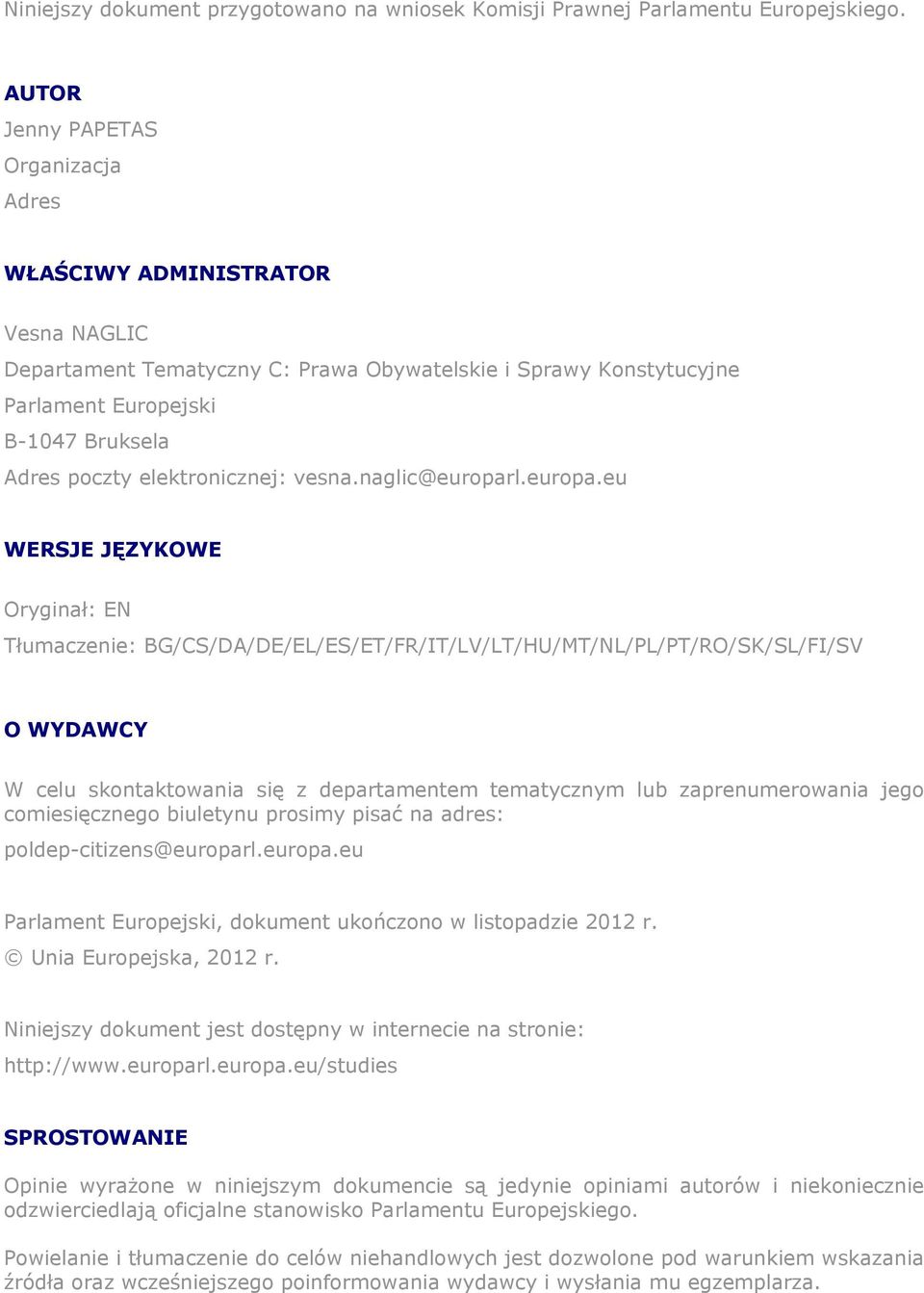 Niniejszy dokument przygotowano na wniosek Komisji Prawnej Parlamentu Europejskiego.

AUTOR
Jenny PAPETAS
Organizacja
Adres

WŁAŚCIWY ADMINISTRATOR

Vesna NAGLIC
Departament Tematyczny C: Prawa Obywatelskie i Sprawy Konstytucyjne
Parlament Europejski
B-1047 Bruksela
Adres poczty elektronicznej: vesna.naglic@europarl.europa.eu

WERSJE JĘZYKOWE

Oryginał: EN
Tłumaczenie: BG/CS/DA/DE/EL/ES/ET/FR/IT/LV/LT/HU/MT/NL/PL/PT/RO/SK/SL/FI/SV

O WYDAWCY

W celu skontaktowania się z departamentem tematycznym lub zaprenumerowania jego comiesięcznego biuletynu prosimy pisać na adres:
poldep-citizens@europarl.europa.eu

Parlament Europejski, dokument ukończono w listopadzie 2012 r.
© Unia Europejska, 2012 r.

Niniejszy dokument jest dostępny w internecie na stronie:
http://www.europarl.europa.eu/studies

SPROSTOWANIE

Opinie wyrażone w niniejszym dokumencie są jedynie opiniami autorów i niekoniecznie odzwierciedlają oficjalne stanowisko Parlamentu Europejskiego.

Powielanie i tłumaczenie do celów niehandlowych jest dozwolone pod warunkiem wskazania źródła oraz wcześniejszego poinformowania wydawcy i wysłania mu egzemplarza.